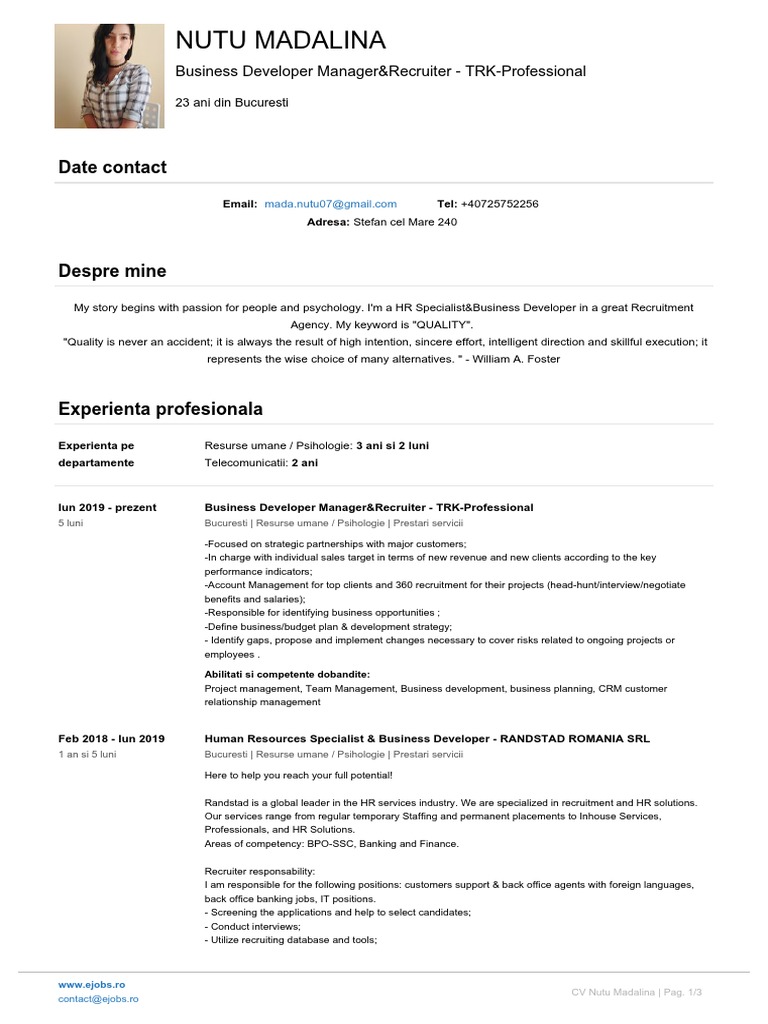 NUTU MADALINA
Business Developer Manager&Recruiter - TRK-Professional
23 ani din Bucuresti

Date contact

Email: mada.nutu07@gmail.com Tel: +40725752256
Adresa: Stefan cel Mare 240

Despre mine

My story begins with passion for people and psychology. I'm a HR Specialist&Business Developer in a great Recruitment Agency. My keyword is "QUALITY".
"Quality is never an accident; it is always the result of high intention, sincere effort, intelligent direction and skillful execution; it represents the wise choice of many alternatives. " - William A. Foster

Experienta profesionala

Experienta pe departamente
Resurse umane / Psihologie: 3 ani si 2 luni
Telecomunicatii: 2 ani

Iun 2019 - prezent
5 luni
Business Developer Manager&Recruiter - TRK-Professional
Bucuresti | Resurse umane / Psihologie | Prestari servicii

-Focused on strategic partnerships with major customers;
-In charge with individual sales target in terms of new revenue and new clients according to the key performance indicators;
-Account Management for top clients and 360 recruitment for their projects (head-hunt/interview/negotiate benefits and salaries);
-Responsible for identifying business opportunities ;
-Define business/budget plan & development strategy;
- Identify gaps, propose and implement changes necessary to cover risks related to ongoing projects or employees .

Abilitati si competente dobandite:
Project management, Team Management, Business development, business planning, CRM customer relationship management

Feb 2018 - Iun 2019
1 an si 5 luni
Human Resources Specialist & Business Developer - RANDSTAD ROMANIA SRL
Bucuresti | Resurse umane / Psihologie | Prestari servicii

Here to help you reach your full potential!

Randstad is a global leader in the HR services industry. We are specialized in recruitment and HR solutions. Our services range from regular temporary Staffing and permanent placements to Inhouse Services, Professionals, and HR Solutions.
Areas of competency: BPO-SSC, Banking and Finance.

Recruiter responsability:
I am responsible for the following positions: customers support & back office agents with foreign languages, back office banking jobs, IT positions.
- Screening the applications and help to select candidates;
- Conduct interviews;
- Utilize recruiting database and tools;

www.ejobs.ro
contact@ejobs.ro
CV Nutu Madalina | Pag. 1/3